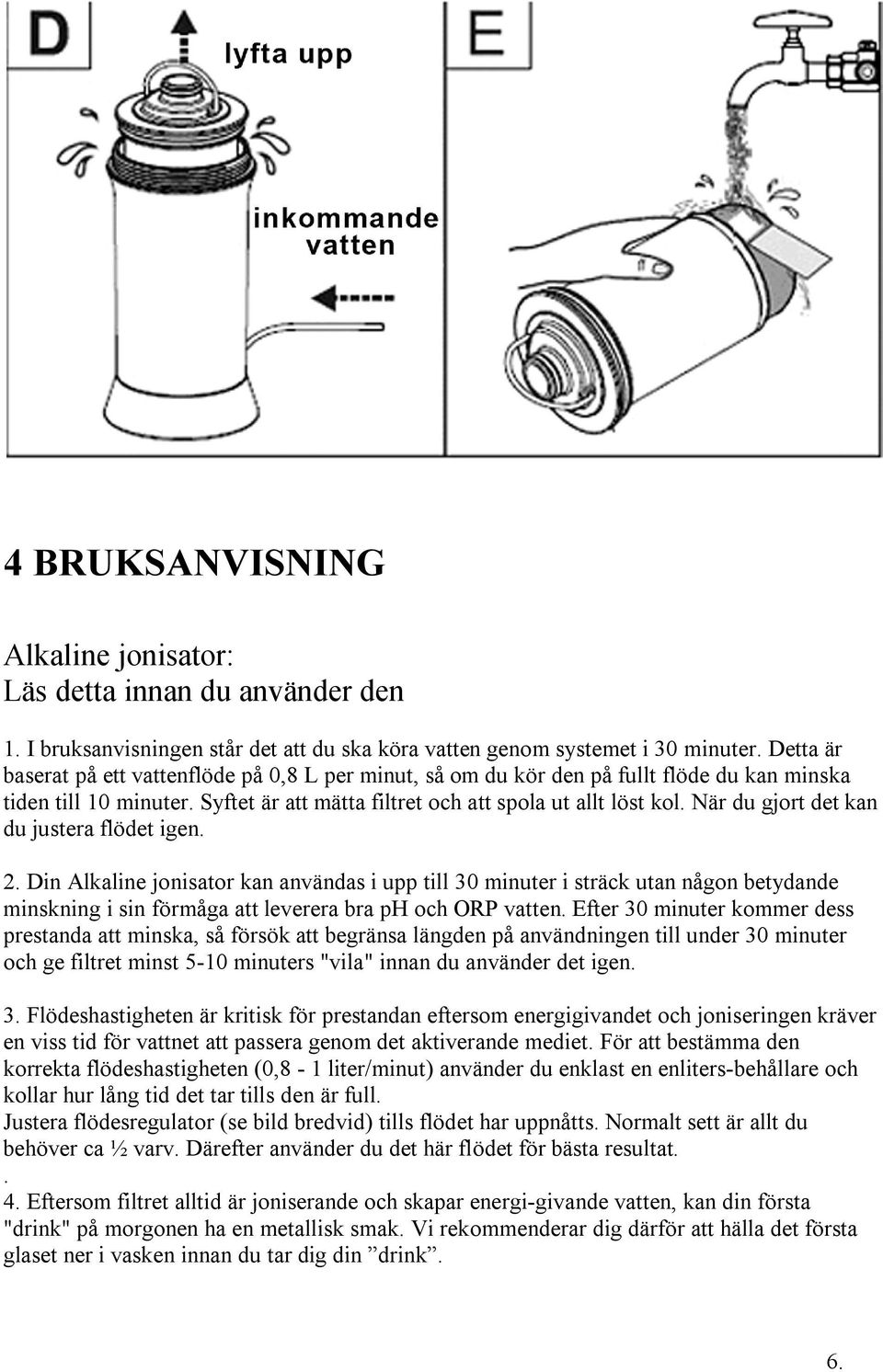 D

lyfta upp

inkommande vatten

E

4 BRUKSANVISNING

Alkaline jonisator:
Läs detta innan du använder den

1. I bruksanvisningen står det att du ska köra vatten genom systemet i 30 minuter. Detta är baserat på ett vattenflöde på 0,8 L per minut, så om du kör den på fullt flöde du kan minska tiden till 10 minuter. Syftet är att mätta filtret och att spola ut allt löst kol. När du gjort det kan du justera flödet igen.

2. Din Alkaline jonisator kan användas i upp till 30 minuter i sträck utan någon betydande minskning i sin förmåga att leverera bra pH och ORP vatten. Efter 30 minuter kommer dess prestanda att minska, så försök att begränsa längden på användningen till under 30 minuter och ge filtret minst 5-10 minuters "vila" innan du använder det igen.

3. Flödeshastigheten är kritisk för prestandan eftersom energigivandet och joniseringen kräver en viss tid för vattnet att passera genom det aktiverande mediet. För att bestämma den korrekta flödeshastigheten (0,8 - 1 liter/minut) använder du enklast en enliters-behållare och kollar hur lång tid det tar tills den är full.
Justera flödesregulator (se bild bredvid) tills flödet har uppnåtts. Normalt sett är allt du behöver ca ½ varv. Därefter använder du det här flödet för bästa resultat.
.
4. Eftersom filtret alltid är joniserande och skapar energi-givande vatten, kan din första "drink" på morgonen ha en metallisk smak. Vi rekommenderar dig därför att hälla det första glaset ner i vasken innan du tar dig din ”drink”.

6.